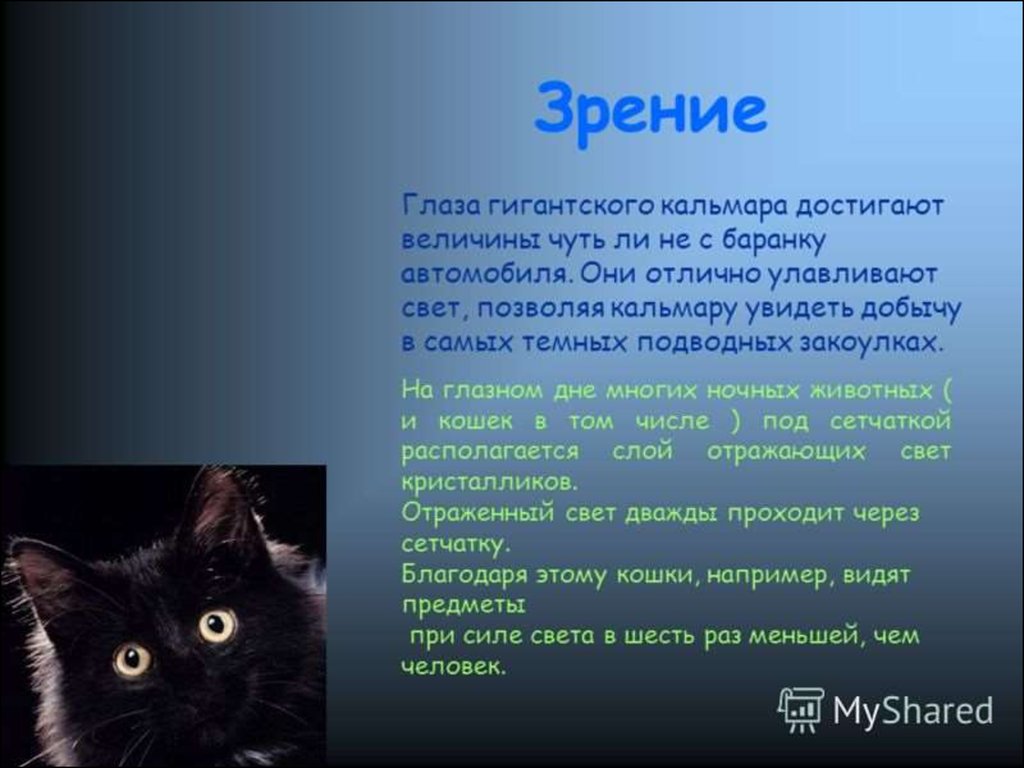 Зрение

Глаза гигантского кальмара достигают величины чуть ли не с баранку автомобиля. Они отлично улавливают свет, позволяя кальмару увидеть добычу в самых темных подводных закоулках.

На глазном дне многих ночных животных ( и кошек в том числе ) под сетчаткой располагается слой отражающих свет кристалликов.
Отраженный свет дважды проходит через сетчатку.
Благодаря этому кошки, например, видят предметы
при силе света в шесть раз меньшей, чем человек.

MyShared